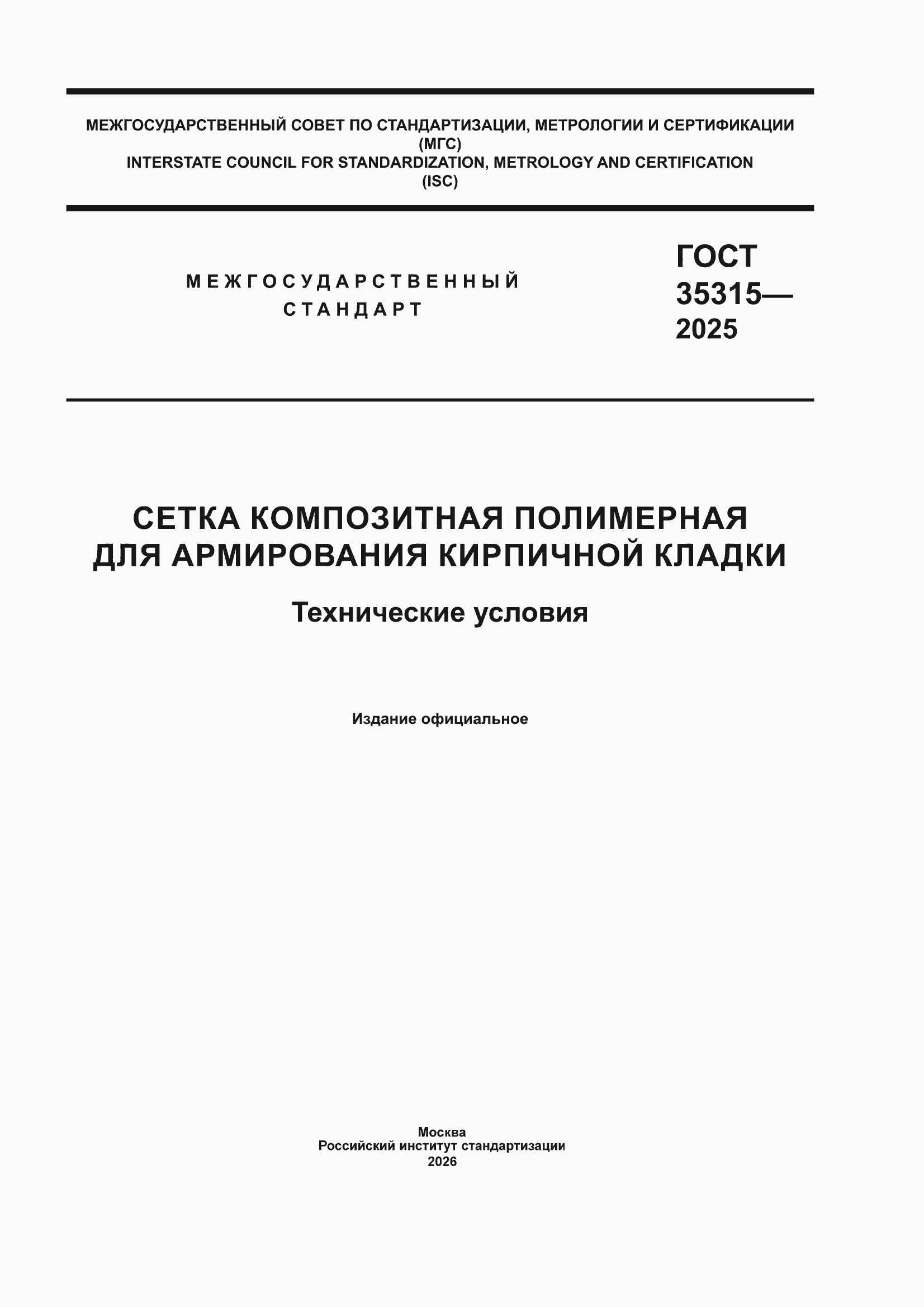 МЕЖГОСУДАРСТВЕННЫЙ СОВЕТ ПО СТАНДАРТИЗАЦИИ, МЕТРОЛОГИИ И СЕРТИФИКАЦИИ
(МГС)
INTERSTATE COUNCIL FOR STANDARDIZATION, METROLOGY AND CERTIFICATION
(ISC)

МЕЖГОСУДАРСТВЕННЫЙ
СТАНДАРТ

ГОСТ
35315—
2025

СЕТКА КОМПОЗИТНАЯ ПОЛИМЕРНАЯ
ДЛЯ АРМИРОВАНИЯ КИРПИЧНОЙ КЛАДКИ

Технические условия

Издание официальное

Москва
Российский институт стандартизации
2026